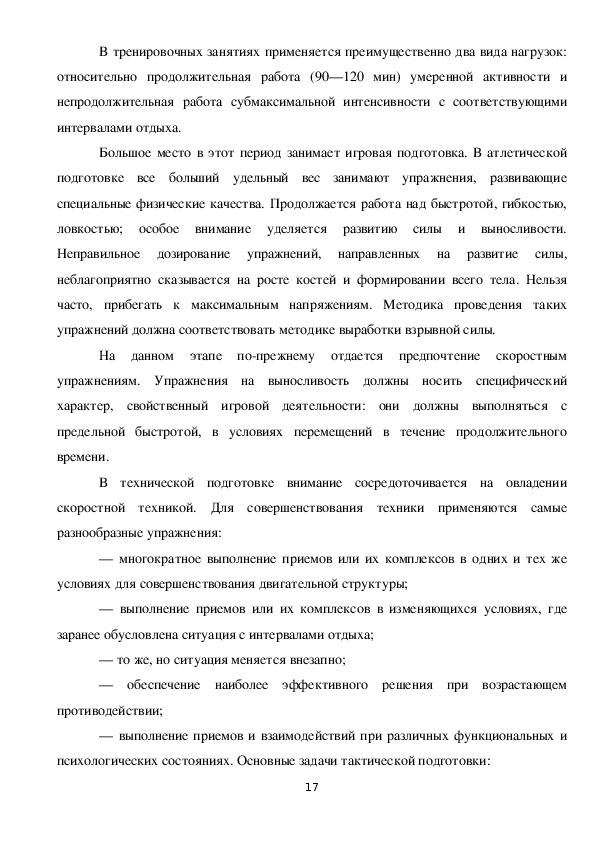 В тренировочных занятиях применяется преимущественно два вида нагрузок: относительно продолжительная работа (90—120 мин) умеренной активности и непродолжительная работа субмаксимальной интенсивности с соответствующими интервалами отдыха.

Большое место в этот период занимает игровая подготовка. В атлетической подготовке все больший удельный вес занимают упражнения, развивающие специальные физические качества. Продолжается работа над быстротой, гибкостью, ловкостью; особое внимание уделяется развитию силы и выносливости. Неправильное дозирование упражнений, направленных на развитие силы, неблагоприятно сказывается на росте костей и формировании всего тела. Нельзя часто, прибегать к максимальным напряжениям. Методика проведения таких упражнений должна соответствовать методике выработки взрывной силы.

На данном этапе по-прежнему отдается предпочтение скоростным упражнениям. Упражнения на выносливость должны носить специфический характер, свойственный игровой деятельности: они должны выполняться с предельной быстротой, в условиях перемещений в течение продолжительного времени.

В технической подготовке внимание сосредоточивается на овладении скоростной техникой. Для совершенствования техники применяются самые разнообразные упражнения:

— многократное выполнение приемов или их комплексов в одних и тех же условиях для совершенствования двигательной структуры;

— выполнение приемов или их комплексов в изменяющихся условиях, где заранее обусловлена ситуация с интервалами отдыха;

— то же, но ситуация меняется внезапно;

— обеспечение наиболее эффективного решения при возрастающем противодействии;

— выполнение приемов и взаимодействий при различных функциональных и психологических состояниях. Основные задачи тактической подготовки:

17